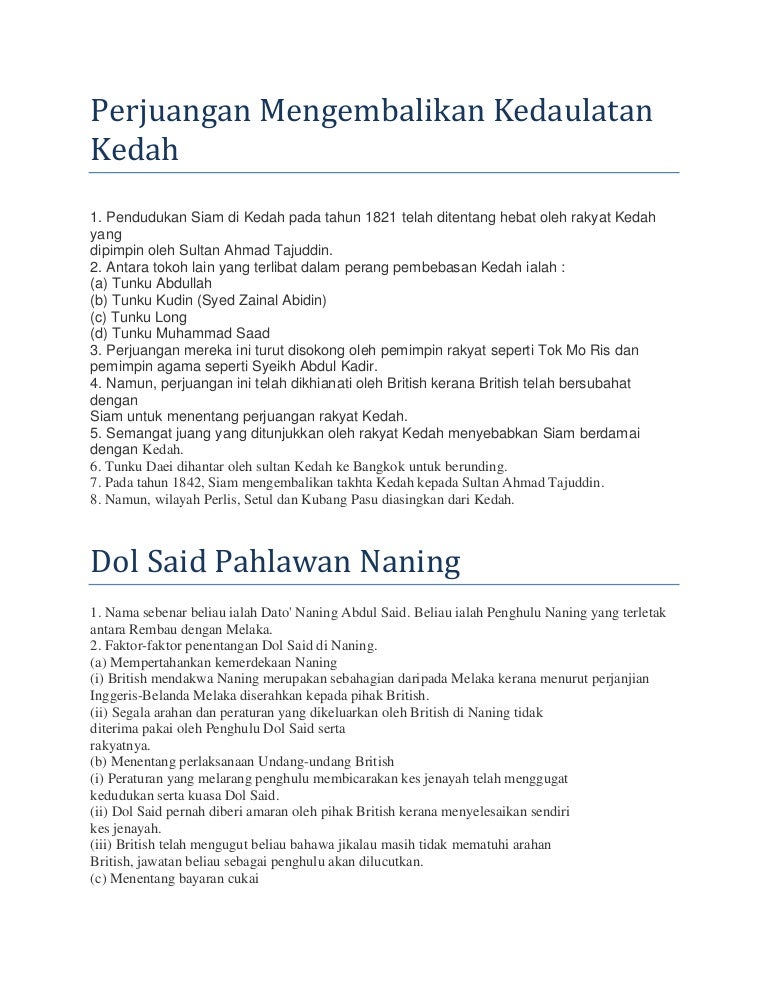 Perjuangan Mengembalikan Kedaulatan Kedah

1. Pendudukan Siam di Kedah pada tahun 1821 telah ditentang hebat oleh rakyat Kedah yang
dipimpin oleh Sultan Ahmad Tajuddin.
2. Antara tokoh lain yang terlibat dalam perang pembebasan Kedah ialah :
(a) Tunku Abdullah
(b) Tunku Kudin (Syed Zainal Abidin)
(c) Tunku Long
(d) Tunku Muhammad Saad
3. Perjuangan mereka ini turut disokong oleh pemimpin rakyat seperti Tok Mo Ris dan pemimpin agama seperti Syeikh Abdul Kadir.
4. Namun, perjuangan ini telah dikhianati oleh British kerana British telah bersubahat dengan
Siam untuk menentang perjuangan rakyat Kedah.
5. Semangat juang yang ditunjukkan oleh rakyat Kedah menyebabkan Siam berdamai dengan Kedah.
6. Tunku Daei dihantar oleh sultan Kedah ke Bangkok untuk berunding.
7. Pada tahun 1842, Siam mengembalikan takhta Kedah kepada Sultan Ahmad Tajuddin.
8. Namun, wilayah Perlis, Setul dan Kubang Pasu diasingkan dari Kedah.

Dol Said Pahlawan Naning

1. Nama sebenar beliau ialah Dato' Naning Abdul Said. Beliau ialah Penghulu Naning yang terletak antara Rembau dengan Melaka.
2. Faktor-faktor penentangan Dol Said di Naning.
(a) Mempertahankan kemerdekaan Naning
(i) British mendakwa Naning merupakan sebahagian daripada Melaka kerana menurut perjanjian Inggeris-Belanda Melaka diserahkan kepada pihak British.
(ii) Segala arahan dan peraturan yang dikeluarkan oleh British di Naning tidak
diterima pakai oleh Penghulu Dol Said serta
rakyatnya.
(b) Menentang perlaksanaan Undang-undang British
(i) Peraturan yang melarang penghulu membicarakan kes jenayah telah menggugat
kedudukan serta kuasa Dol Said.
(ii) Dol Said pernah diberi amaran oleh pihak British kerana menyelesaikan sendiri
kes jenayah.
(iii) British telah mengugut beliau bahawa jikalau masih tidak mematuhi arahan
British, jawatan beliau sebagai penghulu akan dilucutkan.
(c) Menentang bayaran cukai